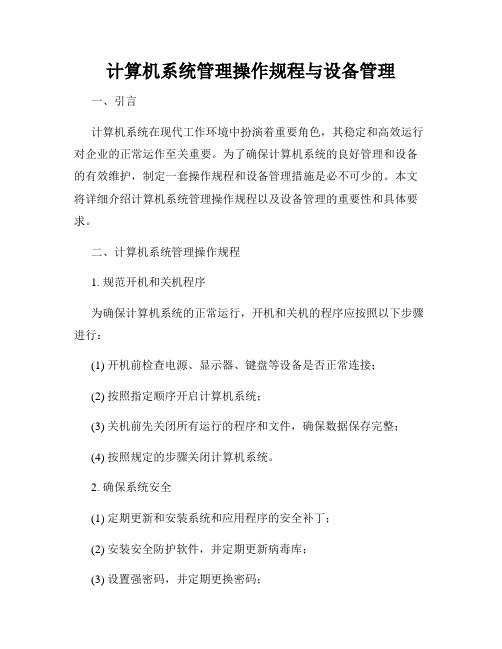 计算机系统管理操作规程与设备管理

一、引言

计算机系统在现代工作环境中扮演着重要角色，其稳定和高效运行对企业的正常运作至关重要。为了确保计算机系统的良好管理和设备的有效维护，制定一套操作规程和设备管理措施是必不可少的。本文将详细介绍计算机系统管理操作规程以及设备管理的重要性和具体要求。

二、计算机系统管理操作规程

1. 规范开机和关机程序

为确保计算机系统的正常运行，开机和关机的程序应按照以下步骤进行：

(1) 开机前检查电源、显示器、键盘等设备是否正常连接；

(2) 按照指定顺序开启计算机系统；

(3) 关机前先关闭所有运行的程序和文件，确保数据保存完整；

(4) 按照规定的步骤关闭计算机系统。

2. 确保系统安全

(1) 定期更新和安装系统和应用程序的安全补丁；

(2) 安装安全防护软件，并定期更新病毒库；

(3) 设置强密码，并定期更换密码；